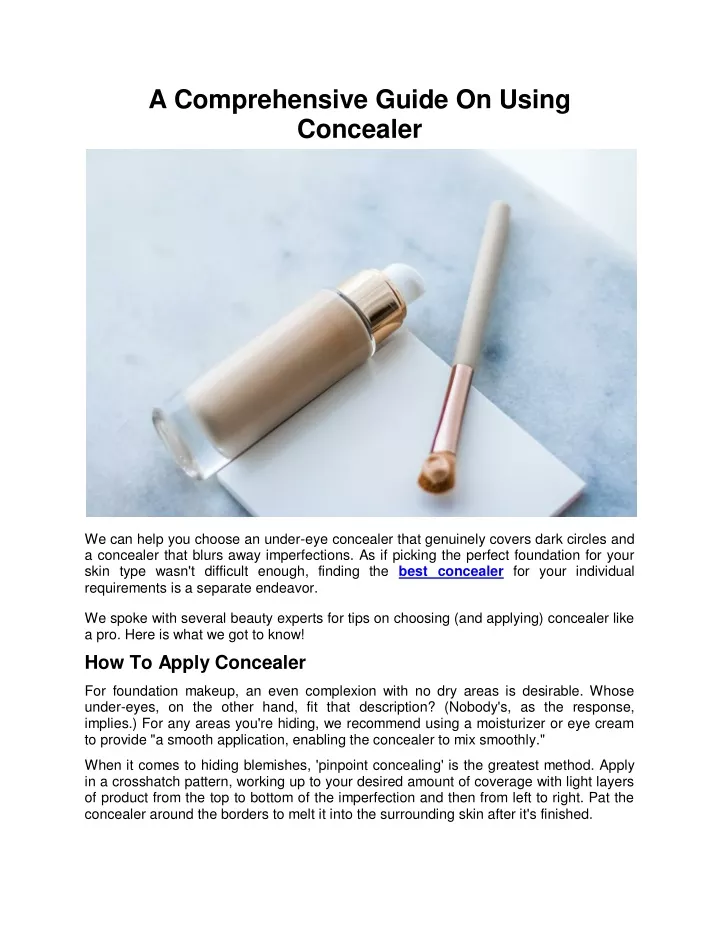 A Comprehensive Guide On Using Concealer

We can help you choose an under-eye concealer that genuinely covers dark circles and a concealer that blurs away imperfections. As if picking the perfect foundation for your skin type wasn't difficult enough, finding the best concealer for your individual requirements is a separate endeavor.

We spoke with several beauty experts for tips on choosing (and applying) concealer like a pro. Here is what we got to know!

How To Apply Concealer

For foundation makeup, an even complexion with no dry areas is desirable. Whose under-eyes, on the other hand, fit that description? (Nobody's, as the response, implies.) For any areas you're hiding, we recommend using a moisturizer or eye cream to provide "a smooth application, enabling the concealer to mix smoothly."

When it comes to hiding blemishes, 'pinpoint concealing' is the greatest method. Apply in a crosshatch pattern, working up to your desired amount of coverage with light layers of product from the top to bottom of the imperfection and then from left to right. Pat the concealer around the borders to melt it into the surrounding skin after it's finished.